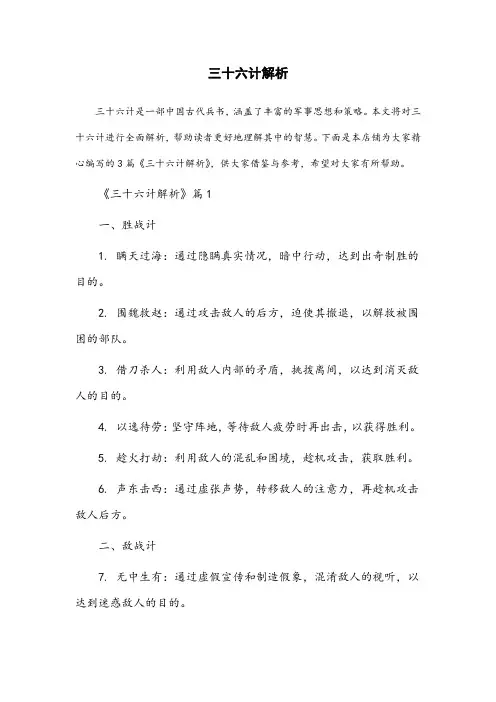 三十六计解析

三十六计是一部中国古代兵书，涵盖了丰富的军事思想和策略。本文将对三十六计进行全面解析，帮助读者更好地理解其中的智慧。下面是本店铺为大家精心编写的3篇《三十六计解析》，供大家借鉴与参考，希望对大家有所帮助。

《三十六计解析》篇1

一、胜战计

1. 瞒天过海：通过隐瞒真实情况，暗中行动，达到出奇制胜的目的。

2. 围魏救赵：通过攻击敌人的后方，迫使其撤退，以解救被围困的部队。

3. 借刀杀人：利用敌人内部的矛盾，挑拨离间，以达到消灭敌人的目的。

4. 以逸待劳：坚守阵地，等待敌人疲劳时再出击，以获得胜利。

5. 趁火打劫：利用敌人的混乱和困境，趁机攻击，获取胜利。

6. 声东击西：通过虚张声势，转移敌人的注意力，再趁机攻击敌人后方。

二、敌战计

7. 无中生有：通过虚假宣传和制造假象，混淆敌人的视听，以达到迷惑敌人的目的。